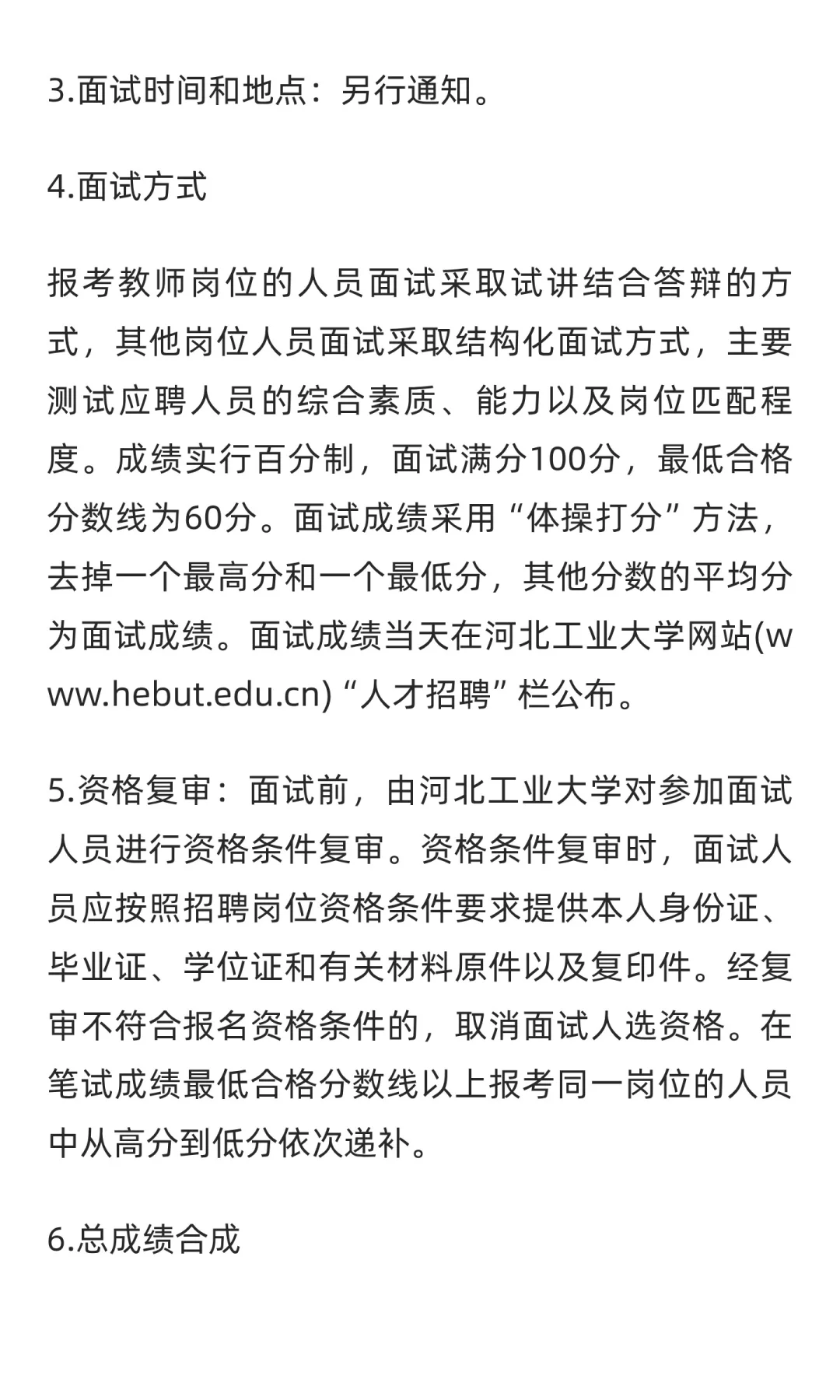 3.面试时间和地点：另行通知。

4.面试方式

报考教师岗位的人员面试采取试讲结合答辩的方式，其他岗位人员面试采取结构化面试方式，主要测试应聘人员的综合素质、能力以及岗位匹配程度。成绩实行百分制，面试满分100分，最低合格分数线为60分。面试成绩采用“体操打分”方法，去掉一个最高分和一个最低分，其他分数的平均分为面试成绩。面试成绩当天在河北工业大学网站(www.hebut.edu.cn)“人才招聘”栏公布。

5.资格复审：面试前，由河北工业大学对参加面试人员进行资格条件复审。资格条件复审时，面试人员应按照招聘岗位资格条件要求提供本人身份证、毕业证、学位证和有关材料原件以及复印件。经复审不符合报名资格条件的，取消面试人选资格。在笔试成绩最低合格分数线以上报考同一岗位的人员中从高分到低分依次递补。

6.总成绩合成